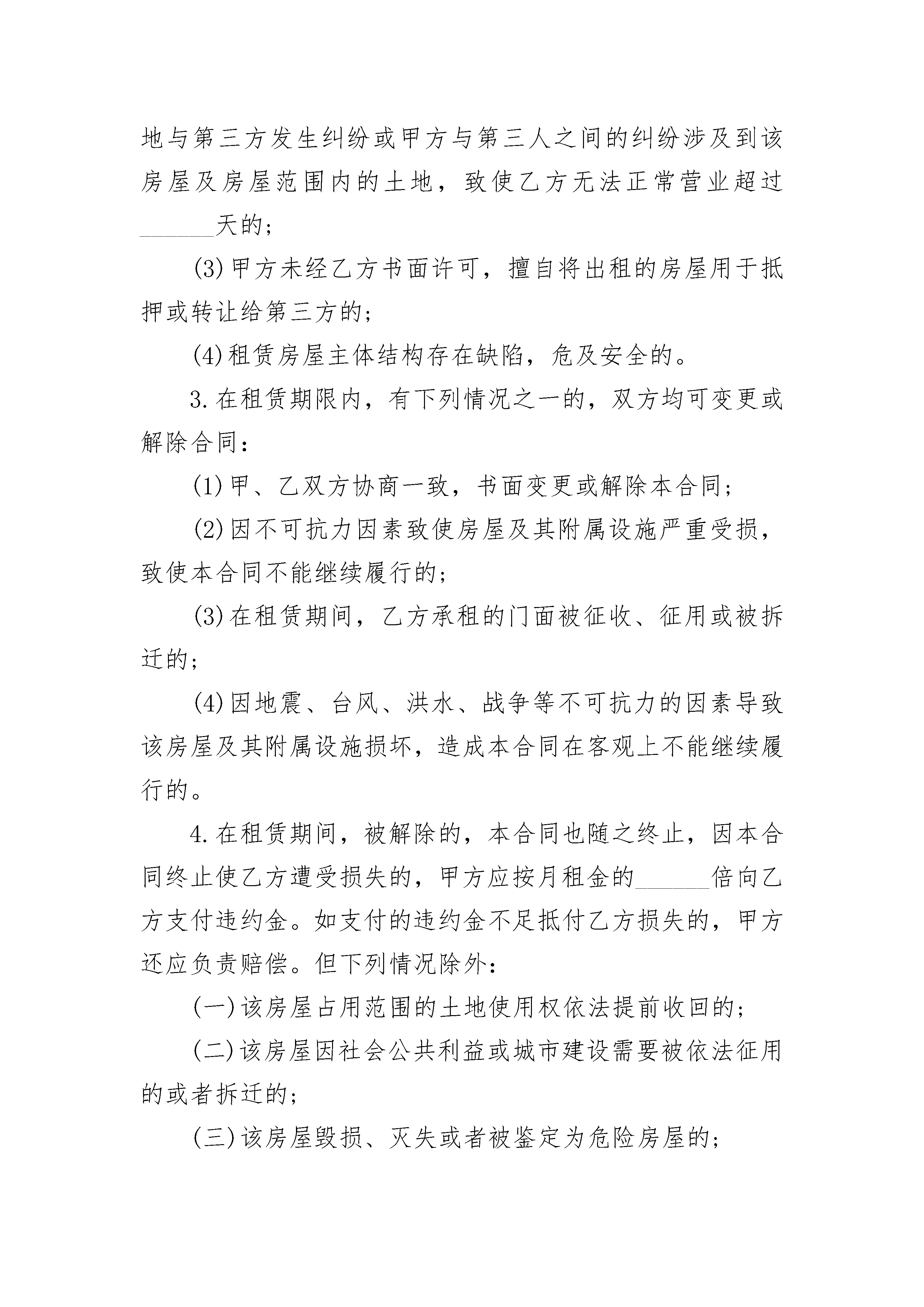 地与第三方发生纠纷或甲方与第三人之间的纠纷涉及到该房屋及房屋范围内的土地，致使乙方无法正常营业超过______天的；

(3)甲方未经乙方书面许可，擅自将出租的房屋用于抵押或转让给第三方的；

(4)租赁房屋主体结构存在缺陷，危及安全的。

3.在租赁期限内，有下列情况之一的，双方均可变更或解除合同：

(1)甲、乙双方协商一致，书面变更或解除本合同；

(2)因不可抗力因素致使房屋及其附属设施严重受损，致使本合同不能继续履行的；

(3)在租赁期间，乙方承租的门面被征收、征用或被拆迁的；

(4)因地震、台风、洪水、战争等不可抗力的因素导致该房屋及其附属设施损坏，造成本合同在客观上不能继续履行的。

4.在租赁期间，被解除的，本合同也随之终止，因本合同终止使乙方遭受损失的，甲方应按月租金的______倍向乙方支付违约金。如支付的违约金不足抵付乙方损失的，甲方还应负责赔偿。但下列情况除外：

(一)该房屋占用范围的土地使用权依法提前收回的；

(二)该房屋因社会公共利益或城市建设需要被依法征用的或者拆迁的；

(三)该房屋毁损、灭失或者被鉴定为危险房屋的；